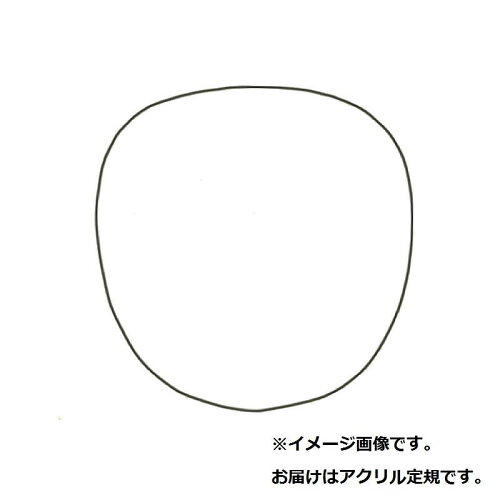 ※イメージ画像です。
お届けはアクリル定規です。